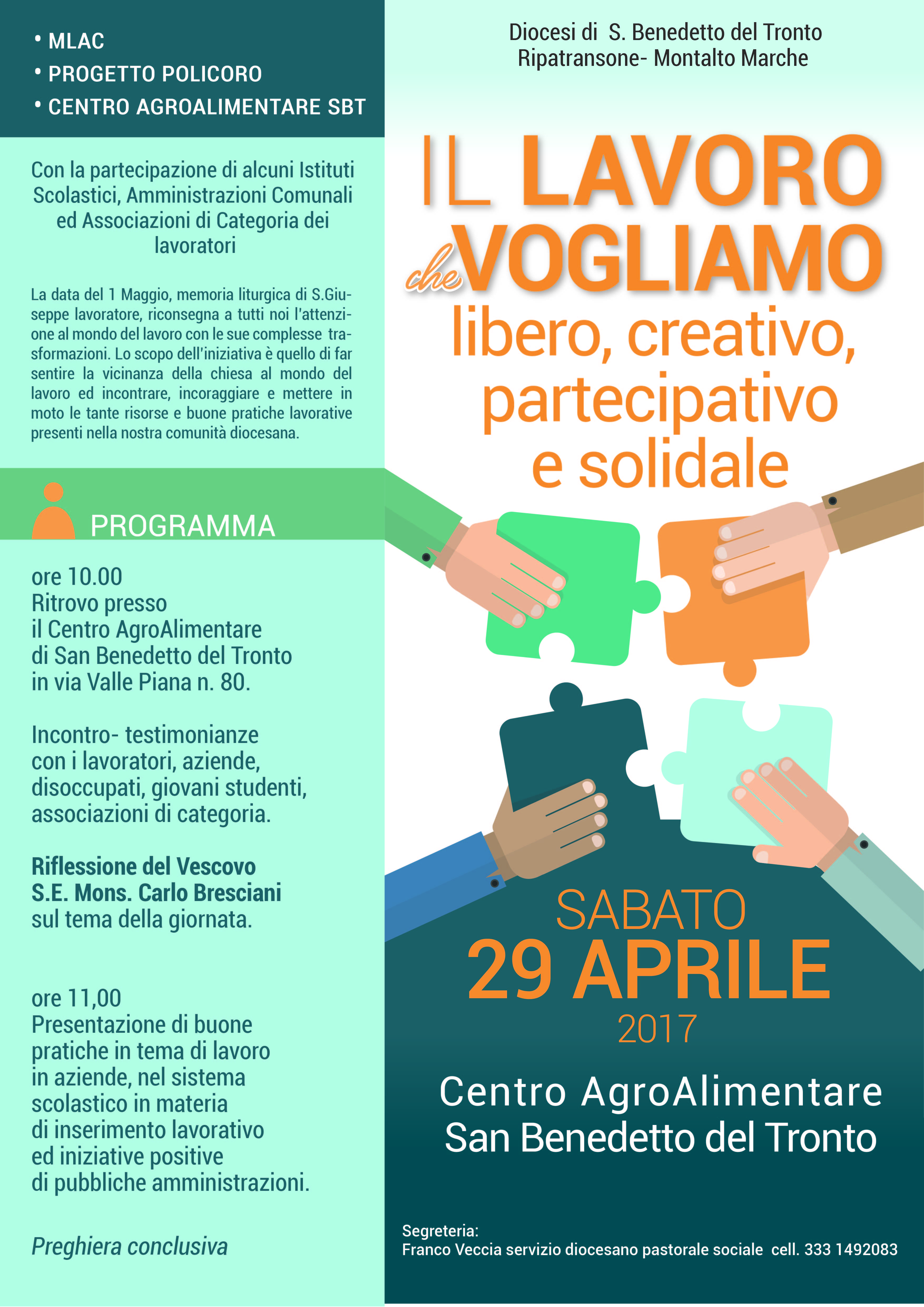 • MLAC
• PROGETTO POLICORO
• CENTRO AGROALIMENTARE SBT

Con la partecipazione di alcuni Istituti Scolastici, Amministrazioni Comunali ed Associazioni di Categoria dei lavoratori

La data del 1 Maggio, memoria liturgica di S.Giuseppe lavoratore, riconsegna a tutti noi l'attenzione al mondo del lavoro con le sue complesse trasformazioni. Lo scopo dell'iniziativa è quello di far sentire la vicinanza della chiesa al mondo del lavoro ed incontrare, incoraggiare e mettere in moto le tante risorse e buone pratiche lavorative presenti nella nostra comunità diocesana.

PROGRAMMA

ore 10.00
Ritrovo presso
il Centro AgroAlimentare
di San Benedetto del Tronto
in via Valle Piana n. 80.

Incontro- testimonianze
con i lavoratori, aziende,
disoccupati, giovani studenti,
associazioni di categoria.

Riflessione del Vescovo
S.E. Mons. Carlo Bresciani
sul tema della giornata.

ore 11,00
Presentazione di buone
pratiche in tema di lavoro
in aziende, nel sistema
scolastico in materia
di inserimento lavorativo
ed iniziative positive
di pubbliche amministrazioni.

Preghiera conclusiva

Diocesi di S. Benedetto del Tronto
Ripatransone- Montalto Marche

IL LAVORO
che VOGLIAMO
libero, creativo,
partecipativo
e solidale

SABATO
29 APRILE
2017

Centro AgroAlimentare
San Benedetto del Tronto

Segreteria:
Franco Veccia servizio diocesano pastorale sociale cell. 333 1492083